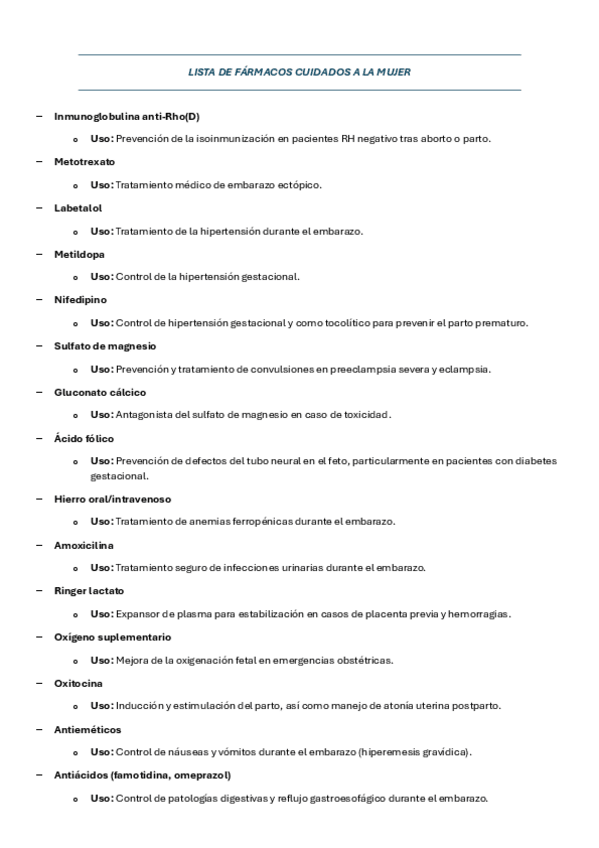 LISTA DE FÁRMACOS CUIDADOS A LA MUJER

– Inmunoglobulina anti-Rho(D)
  o Uso: Prevención de la isoinmunización en pacientes RH negativo tras aborto o parto.

– Metotrexato
  o Uso: Tratamiento médico de embarazo ectópico.

– Labetalol
  o Uso: Tratamiento de la hipertensión durante el embarazo.

– Metildopa
  o Uso: Control de la hipertensión gestacional.

– Nifedipino
  o Uso: Control de hipertensión gestacional y como tocolítico para prevenir el parto prematuro.

– Sulfato de magnesio
  o Uso: Prevención y tratamiento de convulsiones en preeclampsia severa y eclampsia.

– Gluconato cálcico
  o Uso: Antagonista del sulfato de magnesio en caso de toxicidad.

– Ácido fólico
  o Uso: Prevención de defectos del tubo neural en el feto, particularmente en pacientes con diabetes gestacional.

– Hierro oral/intravenoso
  o Uso: Tratamiento de anemias ferropénicas durante el embarazo.

– Amoxicilina
  o Uso: Tratamiento seguro de infecciones urinarias durante el embarazo.

– Ringer lactato
  o Uso: Expansor de plasma para estabilización en casos de placenta previa y hemorragias.

– Oxígeno suplementario
  o Uso: Mejora de la oxigenación fetal en emergencias obstétricas.

– Oxitocina
  o Uso: Inducción y estimulación del parto, así como manejo de atonía uterina postparto.

– Antieméticos
  o Uso: Control de náuseas y vómitos durante el embarazo (hiperemesis gravídica).

– Antiácidos (famotidina, omeprazol)
  o Uso: Control de patologías digestivas y reflujo gastroesofágico durante el embarazo.